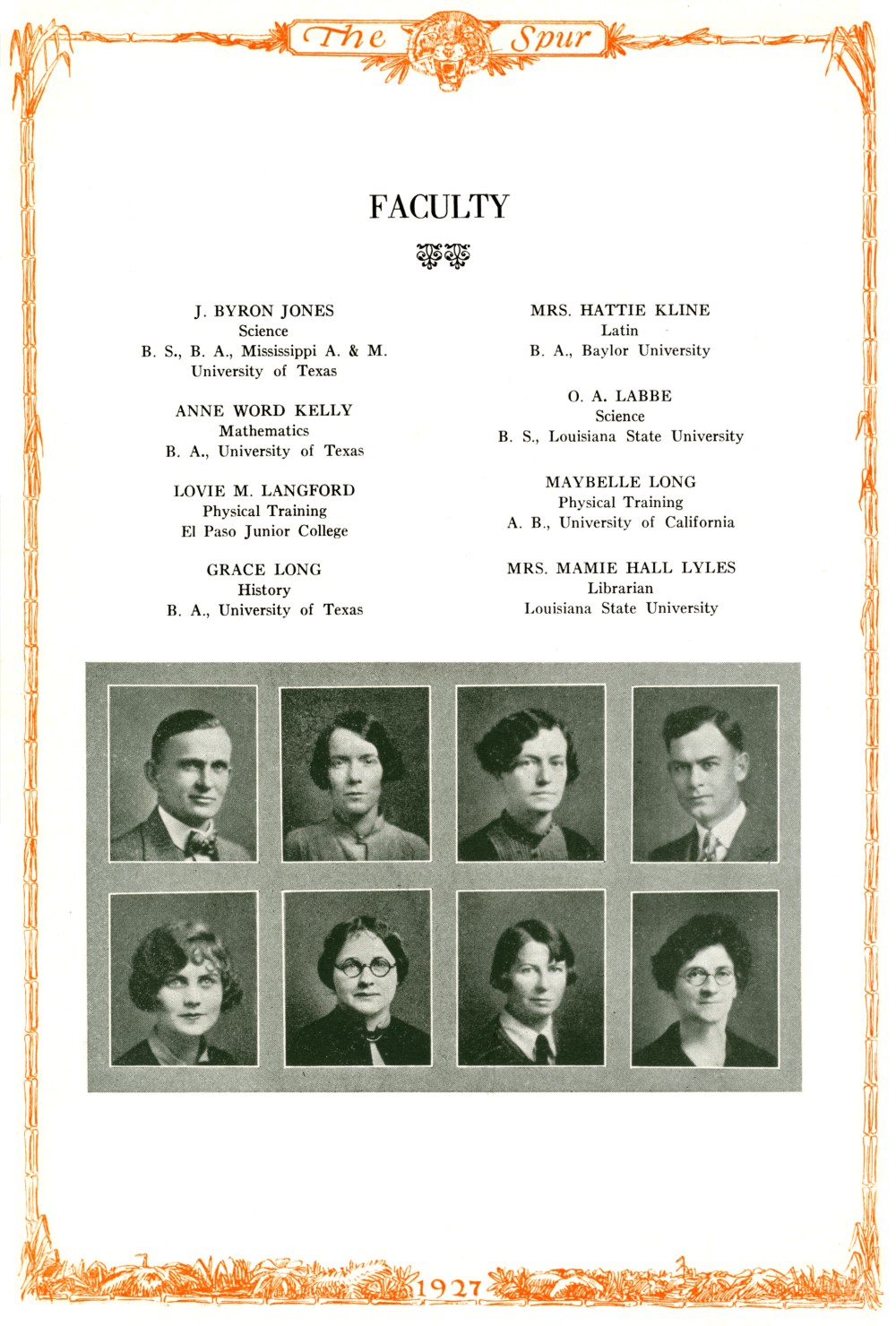 The Spur

FACULTY

J. BYRON JONES
Science
B. S., B. A., Mississippi A. & M.
University of Texas

ANNE WORD KELLY
Mathematics
B. A., University of Texas

LOVIE M. LANGFORD
Physical Training
El Paso Junior College

GRACE LONG
History
B. A., University of Texas

MRS. HATTIE KLINE
Latin
B. A., Baylor University

O. A. LABBE
Science
B. S., Louisiana State University

MAYBELLE LONG
Physical Training
A. B., University of California

MRS. MAMIE HALL LYLES
Librarian
Louisiana State University

1927